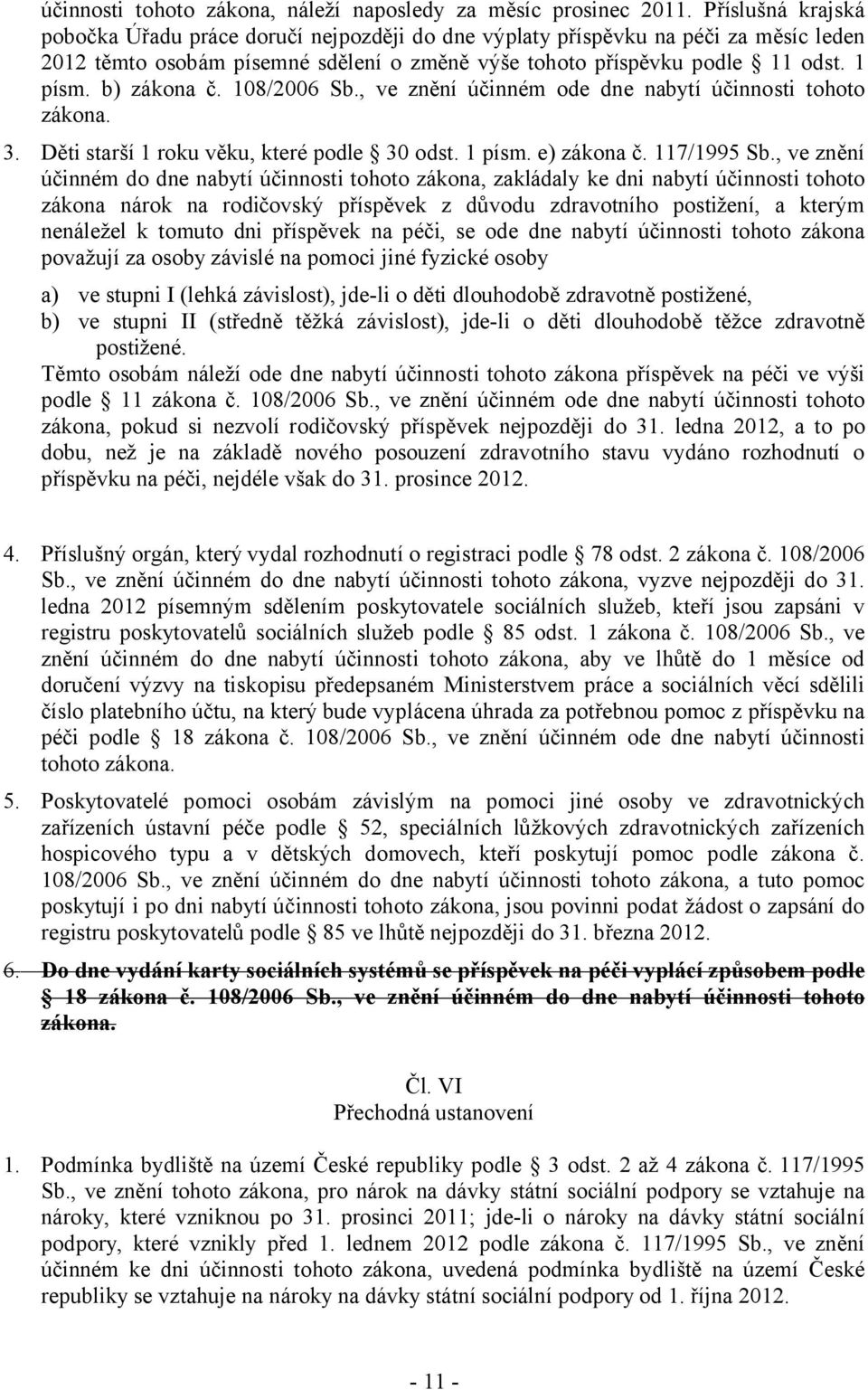 účinnosti tohoto zákona, náleží naposledy za měsíc prosinec 2011. Příslušná krajská pobočka Úřadu práce doručí nejpozději do dne výplaty příspěvku na péči za měsíc leden 2012 těmto osobám písemné sdělení o změně výše tohoto příspěvku podle § 11 odst. 1 písm. b) zákona č. 108/2006 Sb., ve znění účinném ode dne nabytí účinnosti tohoto zákona.

3. Děti starší 1 roku věku, které podle § 30 odst. 1 písm. e) zákona č. 117/1995 Sb., ve znění účinném do dne nabytí účinnosti tohoto zákona, zakládaly ke dni nabytí účinnosti tohoto zákona nárok na rodičovský příspěvek z důvodu zdravotního postižení, a kterým nenáležel k tomuto dni příspěvek na péči, se ode dne nabytí účinnosti tohoto zákona považují za osoby závislé na pomoci jiné fyzické osoby

a) ve stupni I (lehká závislost), jde-li o děti dlouhodobě zdravotně postižené,
b) ve stupni II (středně těžká závislost), jde-li o děti dlouhodobě těžce zdravotně postižené.

Těmto osobám náleží ode dne nabytí účinnosti tohoto zákona příspěvek na péči ve výši podle § 11 zákona č. 108/2006 Sb., ve znění účinném ode dne nabytí účinnosti tohoto zákona, pokud si nezvolí rodičovský příspěvek nejpozději do 31. ledna 2012, a to po dobu, než je na základě nového posouzení zdravotního stavu vydáno rozhodnutí o příspěvku na péči, nejdéle však do 31. prosince 2012.

4. Příslušný orgán, který vydal rozhodnutí o registraci podle § 78 odst. 2 zákona č. 108/2006 Sb., ve znění účinném do dne nabytí účinnosti tohoto zákona, vyzve nejpozději do 31. ledna 2012 písemným sdělením poskytovatele sociálních služeb, kteří jsou zapsáni v registru poskytovatelů sociálních služeb podle § 85 odst. 1 zákona č. 108/2006 Sb., ve znění účinném do dne nabytí účinnosti tohoto zákona, aby ve lhůtě do 1 měsíce od doručení výzvy na tiskopisu předepsaném Ministerstvem práce a sociálních věcí sdělili číslo platebního účtu, na který bude vyplácena úhrada za potřebnou pomoc z příspěvku na péči podle § 18 zákona č. 108/2006 Sb., ve znění účinném ode dne nabytí účinnosti tohoto zákona.

5. Poskytovatelé pomoci osobám závislým na pomoci jiné osoby ve zdravotnických zařízeních ústavní péče podle § 52, speciálních lůžkových zdravotnických zařízeních hospicového typu a v dětských domovech, kteří poskytují pomoc podle zákona č. 108/2006 Sb., ve znění účinném do dne nabytí účinnosti tohoto zákona, a tuto pomoc poskytují i po dni nabytí účinnosti tohoto zákona, jsou povinni podat žádost o zapsání do registru poskytovatelů podle § 85 ve lhůtě nejpozději do 31. března 2012.

6. Do dne vydání karty sociálních systémů se příspěvek na péči vyplácí způsobem podle § 18 zákona č. 108/2006 Sb., ve znění účinném do dne nabytí účinnosti tohoto zákona.

Čl. VI
Přechodná ustanovení

1. Podmínka bydliště na území České republiky podle § 3 odst. 2 až 4 zákona č. 117/1995 Sb., ve znění tohoto zákona, pro nárok na dávky státní sociální podpory se vztahuje na nároky, které vzniknou po 31. prosinci 2011; jde-li o nároky na dávky státní sociální podpory, které vznikly před 1. lednem 2012 podle zákona č. 117/1995 Sb., ve znění účinném ke dni účinnosti tohoto zákona, uvedená podmínka bydliště na území České republiky se vztahuje na nároky na dávky státní sociální podpory od 1. října 2012.

- 11 -